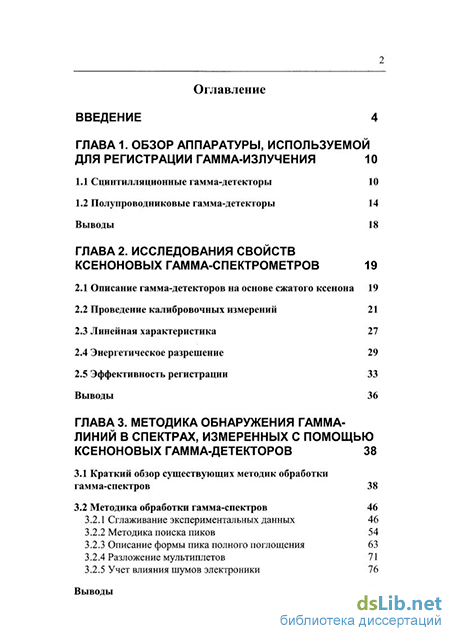 2

Оглавление

ВВЕДЕНИЕ 4

ГЛАВА 1. ОБЗОР АППАРАТУРЫ, ИСПОЛЬЗУЕМОЙ ДЛЯ РЕГИСТРАЦИИ ГАММА-ИЗЛУЧЕНИЯ 10

1.1 Сцинтилляционные гамма-детекторы 10

1.2 Полупроводниковые гамма-детекторы 14

Выводы 18

ГЛАВА 2. ИССЛЕДОВАНИЯ СВОЙСТВ КСЕНОНОВЫХ ГАММА-СПЕКТРОМЕТРОВ 19

2.1 Описание гамма-детекторов на основе сжатого ксенона 19

2.2 Проведение калибровочных измерений 21

2.3 Линейная характеристика 27

2.4 Энергетическое разрешение 29

2.5 Эффективность регистрации 33

Выводы 36

ГЛАВА 3. МЕТОДИКА ОБНАРУЖЕНИЯ ГАММА-ЛИНИЙ В СПЕКТРАХ, ИЗМЕРЕННЫХ С ПОМОЩЬЮ КСЕНОНОВЫХ ГАММА-ДЕТЕКТОРОВ 38

3.1 Краткий обзор существующих методик обработки гамма-спектров 38

3.2 Методика обработки гамма-спектров 46
3.2.1 Сглаживание экспериментальных данных 46
3.2.2 Методика поиска пиков 54
3.2.3 Описание формы пика полного поглощения 63
3.2.4 Разложение мультиплетов 71
3.2.5 Учет влияния шумов электроники 76

Выводы

dsLib.net
библиотека диссертаций